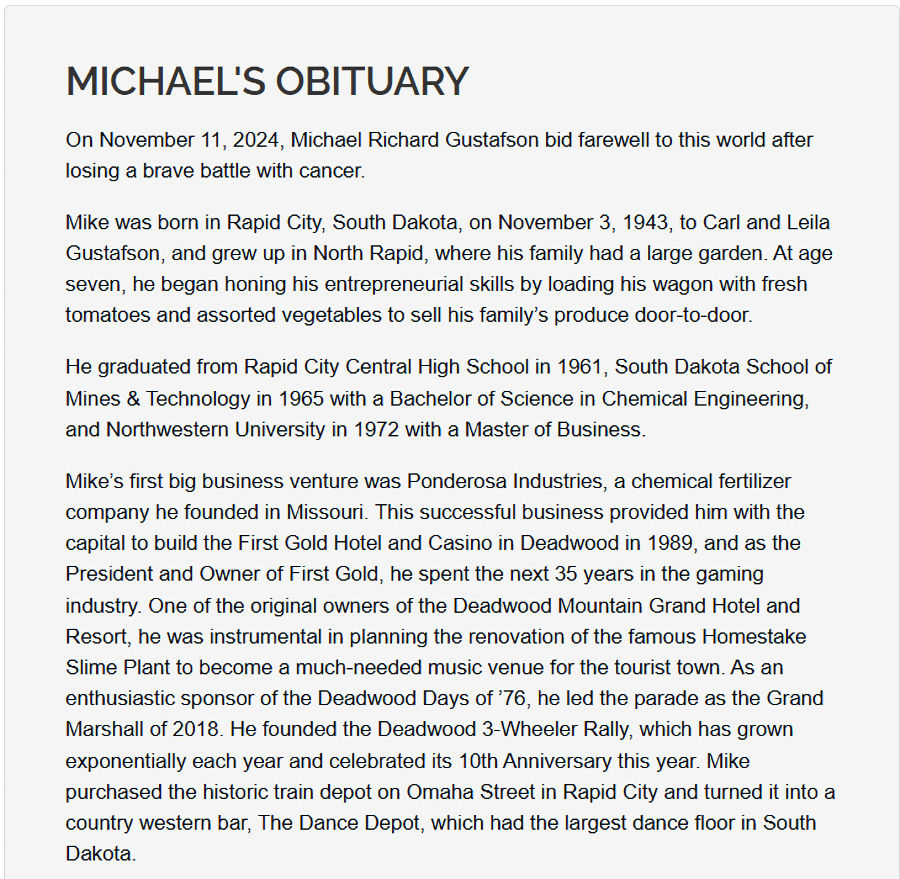 MICHAEL'S OBITUARY

On November 11, 2024, Michael Richard Gustafson bid farewell to this world after losing a brave battle with cancer.

Mike was born in Rapid City, South Dakota, on November 3, 1943, to Carl and Leila Gustafson, and grew up in North Rapid, where his family had a large garden. At age seven, he began honing his entrepreneurial skills by loading his wagon with fresh tomatoes and assorted vegetables to sell his family’s produce door-to-door.

He graduated from Rapid City Central High School in 1961, South Dakota School of Mines & Technology in 1965 with a Bachelor of Science in Chemical Engineering, and Northwestern University in 1972 with a Master of Business.

Mike’s first big business venture was Ponderosa Industries, a chemical fertilizer company he founded in Missouri. This successful business provided him with the capital to build the First Gold Hotel and Casino in Deadwood in 1989, and as the President and Owner of First Gold, he spent the next 35 years in the gaming industry. One of the original owners of the Deadwood Mountain Grand Hotel and Resort, he was instrumental in planning the renovation of the famous Homestake Slime Plant to become a much-needed music venue for the tourist town. As an enthusiastic sponsor of the Deadwood Days of ’76, he led the parade as the Grand Marshall of 2018. He founded the Deadwood 3-Wheeler Rally, which has grown exponentially each year and celebrated its 10th Anniversary this year. Mike purchased the historic train depot on Omaha Street in Rapid City and turned it into a country western bar, The Dance Depot, which had the largest dance floor in South Dakota.